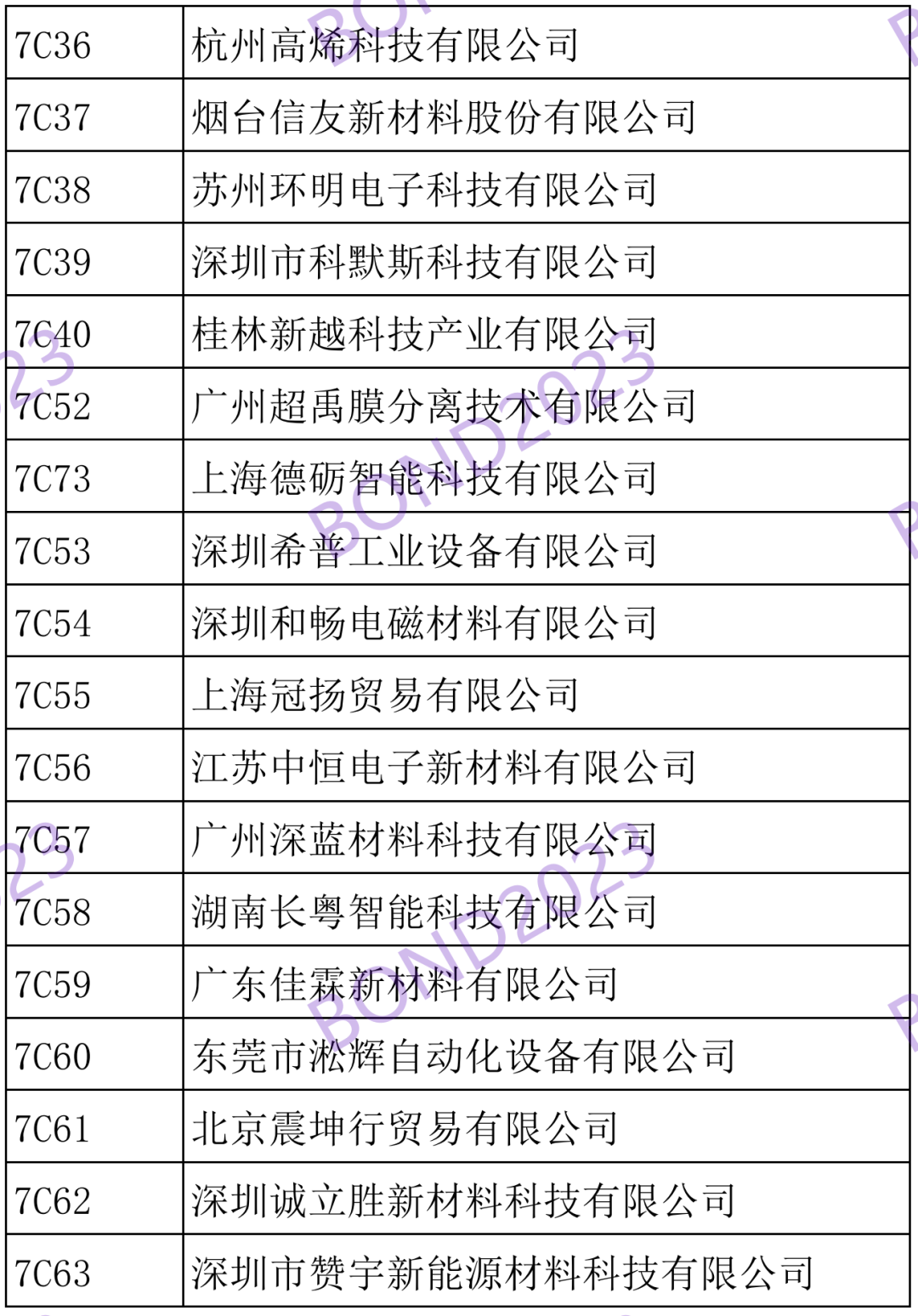 | 7C36 | 杭州高烯科技有限公司 |
|---|---|
| 7C37 | 烟台信友新材料股份有限公司 |
| 7C38 | 苏州环明电子科技有限公司 |
| 7C39 | 深圳市科默斯科技有限公司 |
| 7C40 | 桂林新越科技产业有限公司 |
| 7C52 | 广州超禹膜分离技术有限公司 |
| 7C73 | 上海德砺智能科技有限公司 |
| 7C53 | 深圳希普工业设备有限公司 |
| 7C54 | 深圳和畅电磁材料有限公司 |
| 7C55 | 上海冠扬贸易有限公司 |
| 7C56 | 江苏中恒电子新材料有限公司 |
| 7C57 | 广州深蓝材料科技有限公司 |
| 7C58 | 湖南长粤智能科技有限公司 |
| 7C59 | 广东佳霖新材料有限公司 |
| 7C60 | 东莞市淞辉自动化设备有限公司 |
| 7C61 | 北京震坤行贸易有限公司 |
| 7C62 | 深圳诚立胜新材料科技有限公司 |
| 7C63 | 深圳市赞宇新能源材料科技有限公司 |

BOND2023